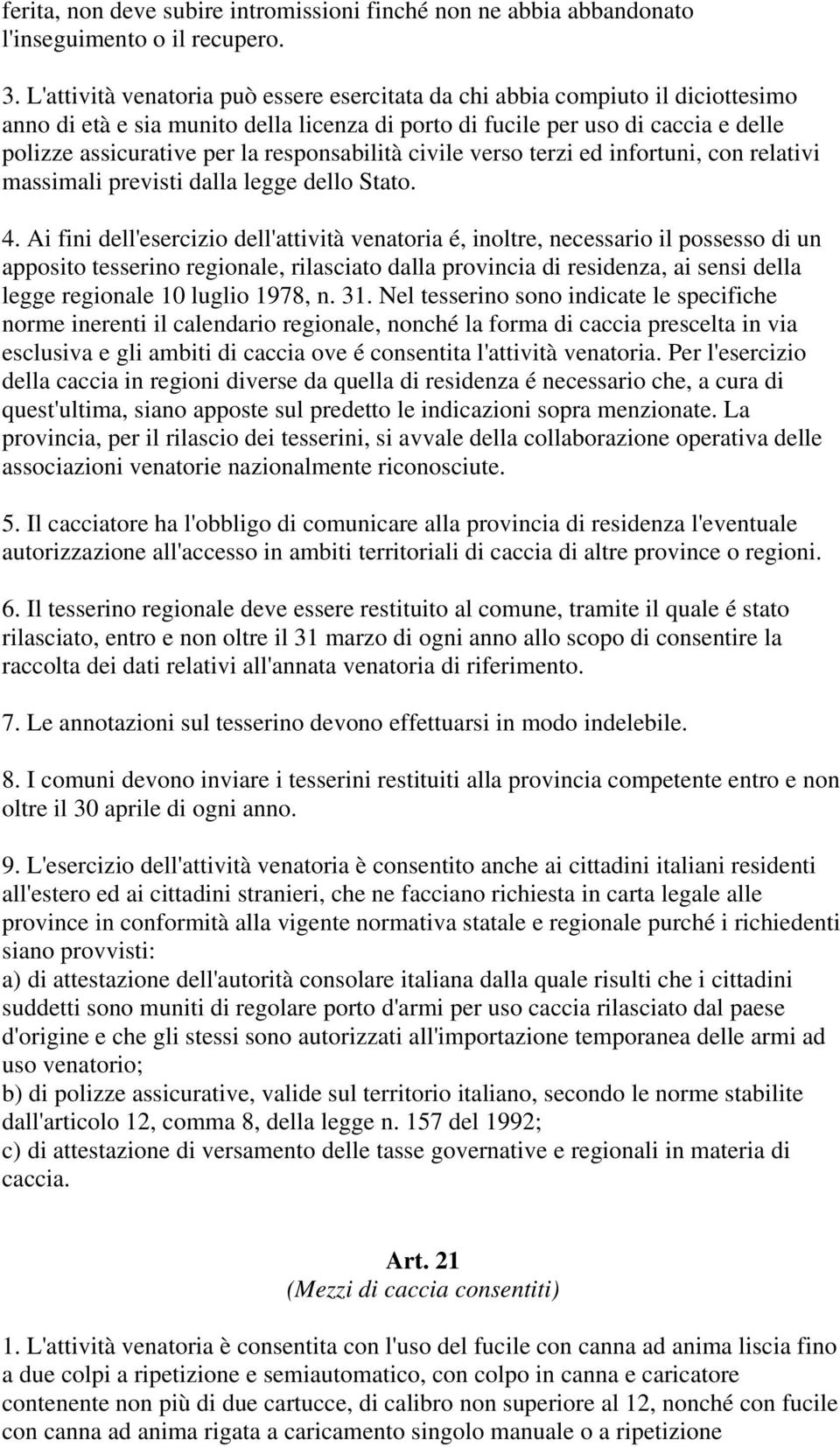 ferita, non deve subire intromissioni finché non ne abbia abbandonato l'inseguimento o il recupero.

3. L'attività venatoria può essere esercitata da chi abbia compiuto il diciottesimo anno di età e sia munito della licenza di porto di fucile per uso di caccia e delle polizze assicurative per la responsabilità civile verso terzi ed infortuni, con relativi massimali previsti dalla legge dello Stato.

4. Ai fini dell'esercizio dell'attività venatoria é, inoltre, necessario il possesso di un apposito tesserino regionale, rilasciato dalla provincia di residenza, ai sensi della legge regionale 10 luglio 1978, n. 31. Nel tesserino sono indicate le specifiche norme inerenti il calendario regionale, nonché la forma di caccia prescelta in via esclusiva e gli ambiti di caccia ove é consentita l'attività venatoria. Per l'esercizio della caccia in regioni diverse da quella di residenza é necessario che, a cura di quest'ultima, siano apposte sul predetto le indicazioni sopra menzionate. La provincia, per il rilascio dei tesserini, si avvale della collaborazione operativa delle associazioni venatorie nazionalmente riconosciute.

5. Il cacciatore ha l'obbligo di comunicare alla provincia di residenza l'eventuale autorizzazione all'accesso in ambiti territoriali di caccia di altre province o regioni.

6. Il tesserino regionale deve essere restituito al comune, tramite il quale é stato rilasciato, entro e non oltre il 31 marzo di ogni anno allo scopo di consentire la raccolta dei dati relativi all'annata venatoria di riferimento.

7. Le annotazioni sul tesserino devono effettuarsi in modo indelebile.

8. I comuni devono inviare i tesserini restituiti alla provincia competente entro e non oltre il 30 aprile di ogni anno.

9. L'esercizio dell'attività venatoria è consentito anche ai cittadini italiani residenti all'estero ed ai cittadini stranieri, che ne facciano richiesta in carta legale alle province in conformità alla vigente normativa statale e regionale purché i richiedenti siano provvisti:
a) di attestazione dell'autorità consolare italiana dalla quale risulti che i cittadini suddetti sono muniti di regolare porto d'armi per uso caccia rilasciato dal paese d'origine e che gli stessi sono autorizzati all'importazione temporanea delle armi ad uso venatorio;
b) di polizze assicurative, valide sul territorio italiano, secondo le norme stabilite dall'articolo 12, comma 8, della legge n. 157 del 1992;
c) di attestazione di versamento delle tasse governative e regionali in materia di caccia.

Art. 21
(Mezzi di caccia consentiti)

1. L'attività venatoria è consentita con l'uso del fucile con canna ad anima liscia fino a due colpi a ripetizione e semiautomatico, con colpo in canna e caricatore contenente non più di due cartucce, di calibro non superiore al 12, nonché con fucile con canna ad anima rigata a caricamento singolo manuale o a ripetizione